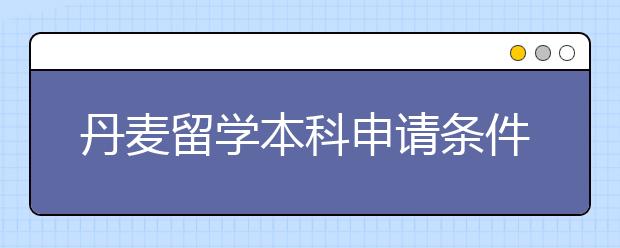 丹麦留学本科申请条件